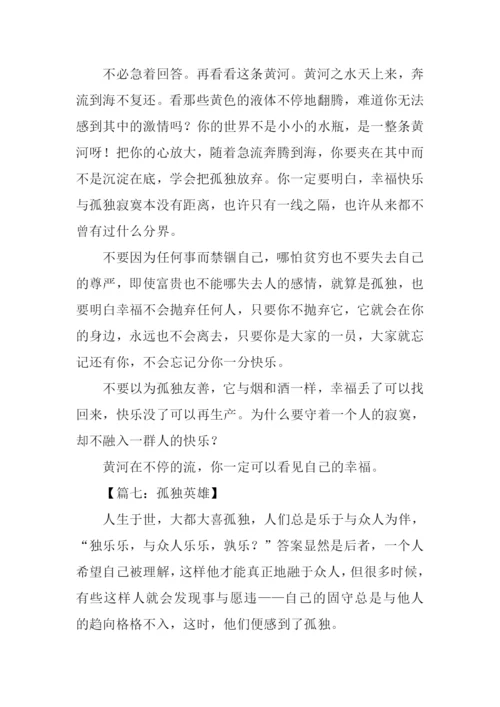 不必急着回答。再看看这条黄河。黄河之水天上来，奔流到海不复还。看那些黄色的液体不停地翻腾，难道你无法感到其中的激情吗？你的世界不是小小的水瓶，是一整条黄河呀！把你的心放大，随着急流奔腾到海，你要夹在其中而不是沉淀在底，学会把孤独放弃。你一定要明白，幸福快乐与孤独寂寞本没有距离，也许只有一线之隔，也许从来都不曾有过什么分界。

不要因为任何事而禁锢自己，哪怕贫穷也不要失去自己的尊严，即使富贵也不能哪失去人的感情，就算是孤独，也要明白幸福不会抛弃任何人，只要你不抛弃它，它就会在你的身边，永远也不会离去，只要你是大家的一员，大家就忘记还有你，不会忘记分你一分快乐。

不要以为孤独友善，它与烟和酒一样，幸福丢了可以找回来，快乐没了可以再生产。为什么要守着一个人的寂寞，却不融入一群人的快乐？

黄河在不停的流，你一定可以看见自己的幸福。

【篇七：孤独英雄】

人生于世，大都大喜孤独，人们总是乐于与众人为伴，“独乐乐，与众人乐乐，孰乐？”答案显然是后者，一个人希望自己被理解，这样他才能真正地融于众人，但很多时候，有些这样人就会发现事与愿违——自己的固守总是与他人的趋向格格不入，这时，他们便感到了孤独。